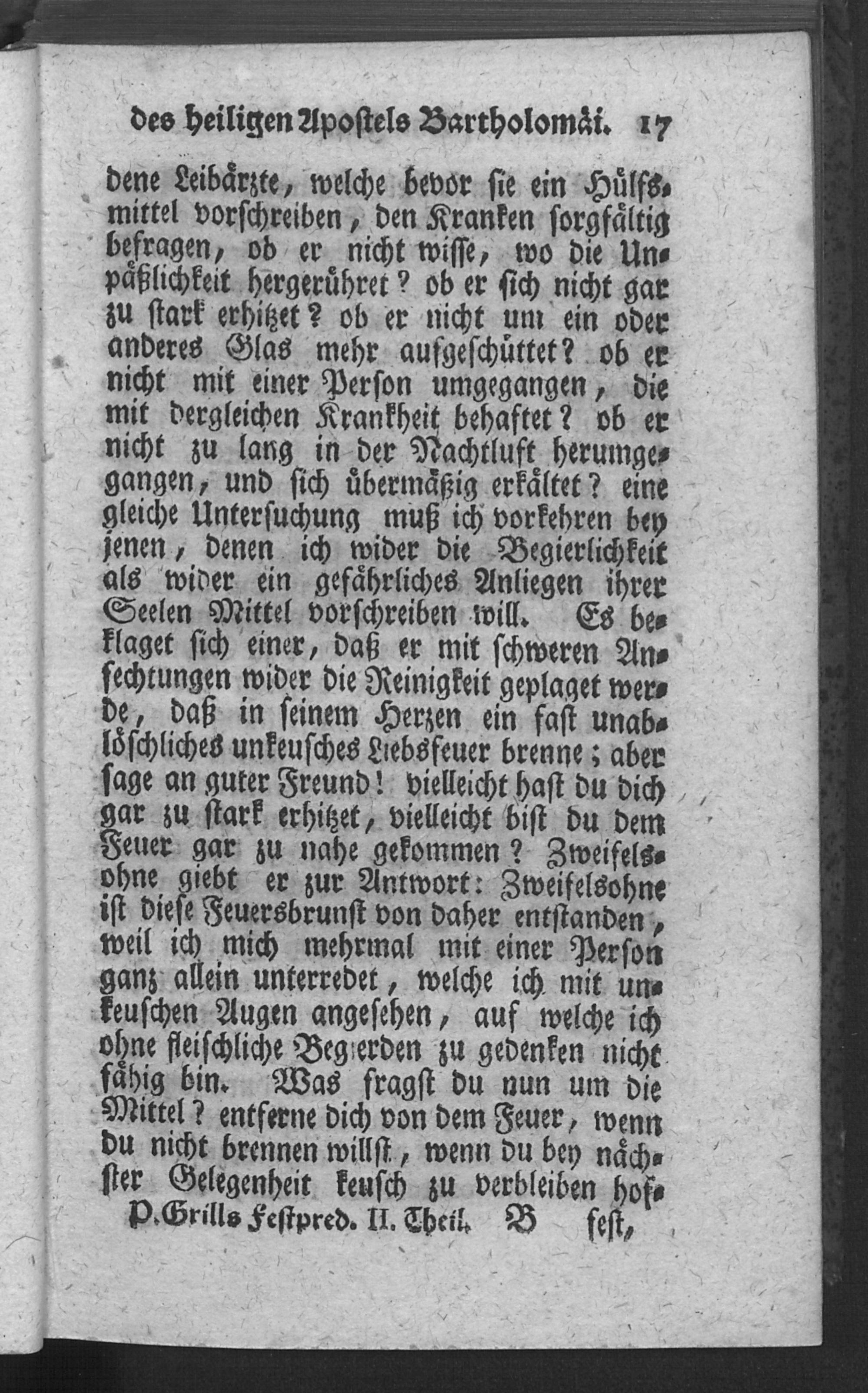 des heiligen Apostels Bartholomäi. 17

dene Leibärzte, welche bevor sie ein Hülfsmittel vorschreiben, den Kranken sorgfältig befragen, ob er nicht wisse, wo die Unpäßlichkeit hergerühret? ob er sich nicht gar zu stark erhitzet? ob er nicht um ein oder anderes Glas mehr aufgeschüttet? ob er nicht mit einer Person umgegangen, die mit dergleichen Krankheit behaftet? ob er nicht zu lang in der Nachtluft herumgegangen, und sich übermäßig erkältet? eine gleiche Untersuchung muß ich vorkehren bey jenen, denen ich wider die Begierlichkeit als wider ein gefährliches Anliegen ihrer Seelen Mittel vorschreiben will. Es beklaget sich einer, daß er mit schweren Anfechtungen wider die Reinigkeit geplaget werde, daß in seinem Herzen ein fast unablöschliches unkeusches Liebsfeuer brenne; aber sage an guter Freund! vielleicht hast du dich gar zu stark erhitzet, vielleicht bist du dem Feuer gar zu nahe gekommen? Zweifelsohne giebt er zur Antwort: Zweifelsohne ist diese Feuersbrunst von daher entstanden, weil ich mich mehrmal mit einer Person ganz allein unterredet, welche ich mit unkeuschen Augen angesehen, auf welche ich ohne fleischliche Begierden zu gedenken nicht fähig bin. Was fragst du nun um die Mittel? entferne dich von dem Feuer, wenn du nicht brennen willst, wenn du bey nächster Gelegenheit keusch zu verbleiben hof-

P. Grills Festpred. II. Theil. B fest,